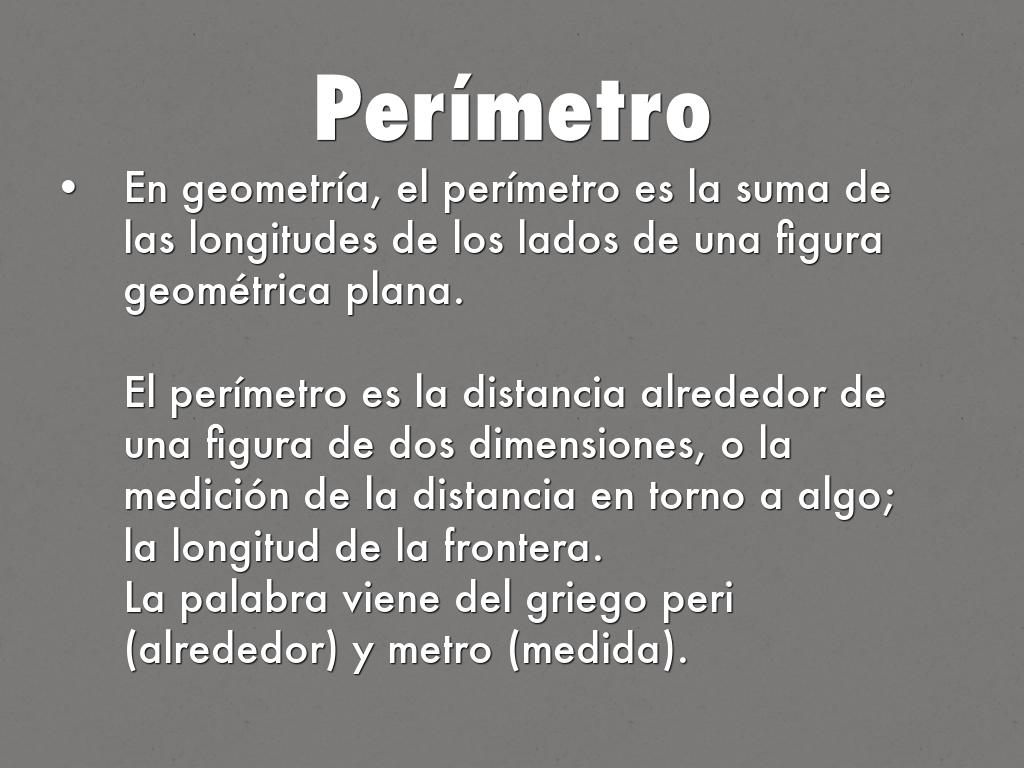 Perímetro

• En geometría, el perímetro es la suma de las longitudes de los lados de una figura geométrica plana.

El perímetro es la distancia alrededor de una figura de dos dimensiones, o la medición de la distancia en torno a algo; la longitud de la frontera.
La palabra viene del griego peri (alrededor) y metro (medida).